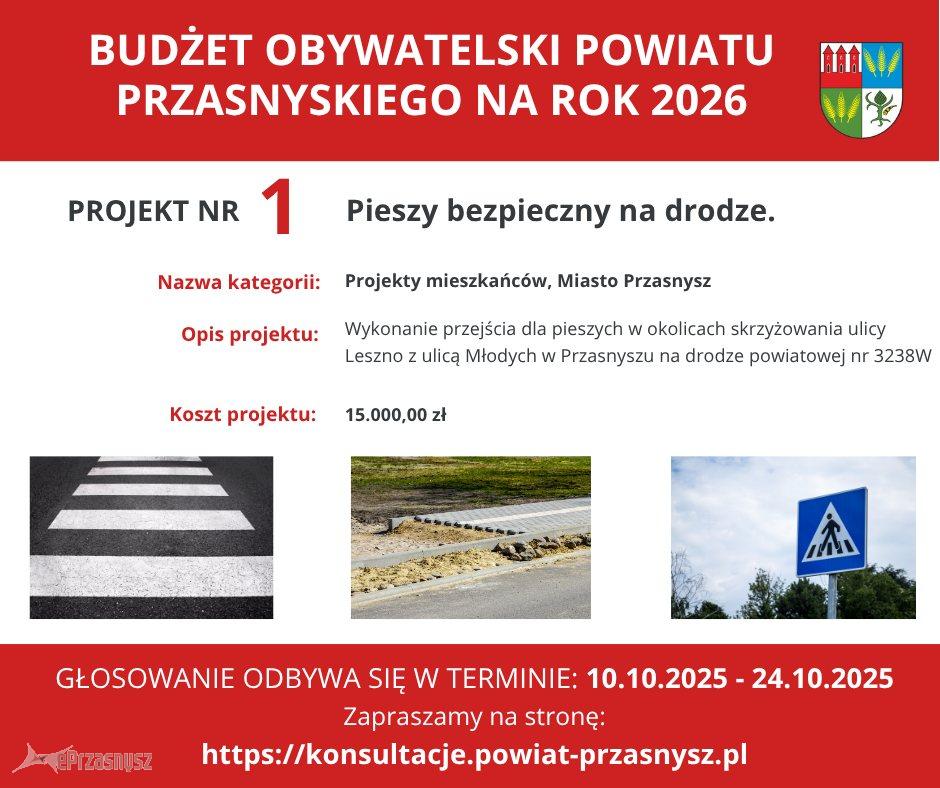 BUDŻET OBYWATELSKI POWIATU PRZASNYSKIEGO NA ROK 2026

PROJEKT NR 1

Pieszy bezpieczny na drodze.

Nazwa kategorii:
Projekty mieszkańców, Miasto Przasnysz

Opis projektu:
Wykonanie przejścia dla pieszych w okolicach skrzyżowania ulicy Leszno z ulicą Młodych w Przasnyszu na drodze powiatowej nr 3238W

Koszt projektu:
15.000,00 zł

GŁOSOWANIE ODBYWA SIĘ W TERMINIE: 10.10.2025 - 24.10.2025

Zapraszamy na stronę:

https://konsultacje.powiat-przasnysz.pl

ePrzasnysz